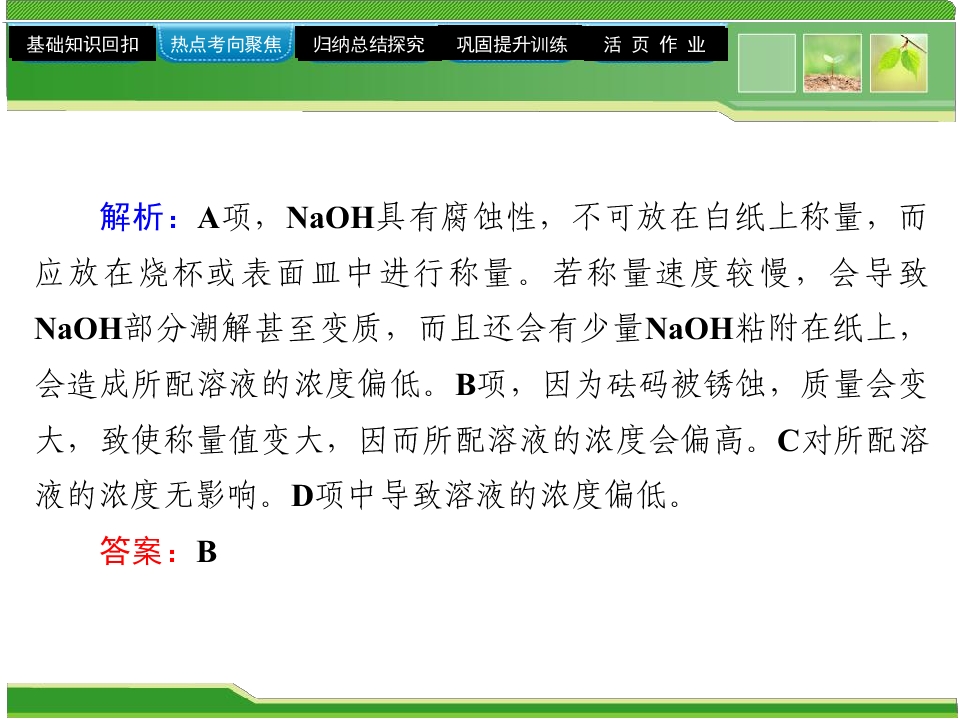 基础知识回扣 热点考向聚焦 归纳总结探究 巩固提升训练 活页作业

解析：A项，NaOH具有腐蚀性，不可放在白纸上称量，而应放在烧杯或表面皿中进行称量。若称量速度较慢，会导致NaOH部分潮解甚至变质，而且还会有少量NaOH粘附在纸上，会造成所配溶液的浓度偏低。B项，因为砝码被锈蚀，质量会变大，致使称量值变大，因而所配溶液的浓度会偏高。C对所配溶液的浓度无影响。D项中导致溶液的浓度偏低。

答案：B